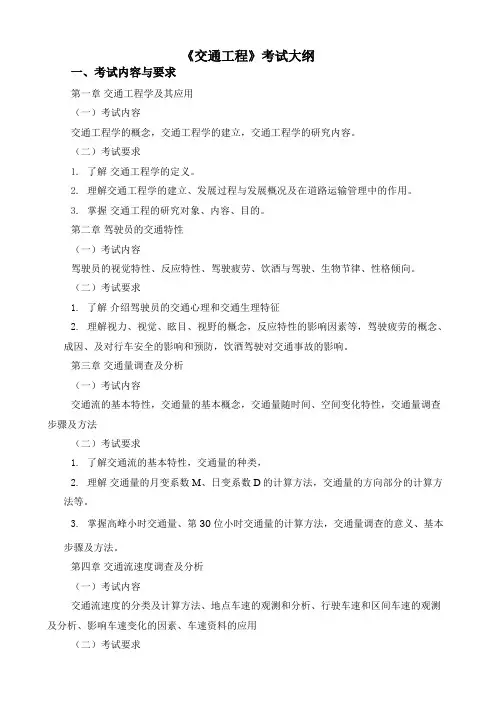 《交通工程》考试大纲

一、考试内容与要求

第一章 交通工程学及其应用

（一）考试内容

交通工程学的概念，交通工程学的建立，交通工程学的研究内容。

（二）考试要求

1. 了解 交通工程学的定义。

2. 理解交通工程学的建立、发展过程与发展概况及在道路运输管理中的作用。

3. 掌握 交通工程的研究对象、内容、目的。

第二章 驾驶员的交通特性

（一）考试内容

驾驶员的视觉特性、反应特性、驾驶疲劳、饮酒与驾驶、生物节律、性格倾向。

（二）考试要求

1. 了解 介绍驾驶员的交通心理和交通生理特征

2. 理解视力、视觉、眩目、视野的概念，反应特性的影响因素等，驾驶疲劳的概念、成因、及对行车安全的影响和预防，饮酒驾驶对交通事故的影响。

第三章 交通量调查及分析

（一）考试内容

交通流的基本特性，交通量的基本概念，交通量随时间、空间变化特性，交通量调查步骤及方法

（二）考试要求

1. 了解交通流的基本特性，交通量的种类，

2. 理解 交通量的月变系数 M、日变系数 D 的计算方法，交通量的方向部分的计算方法等。

3. 掌握高峰小时交通量、第 30 位小时交通量的计算方法，交通量调查的意义、基本步骤及方法。

第四章 交通流速度调查及分析

（一）考试内容

交通流速度的分类及计算方法、地点车速的观测和分析、行驶车速和区间车速的观测及分析、影响车速变化的因素、车速资料的应用

（二）考试要求